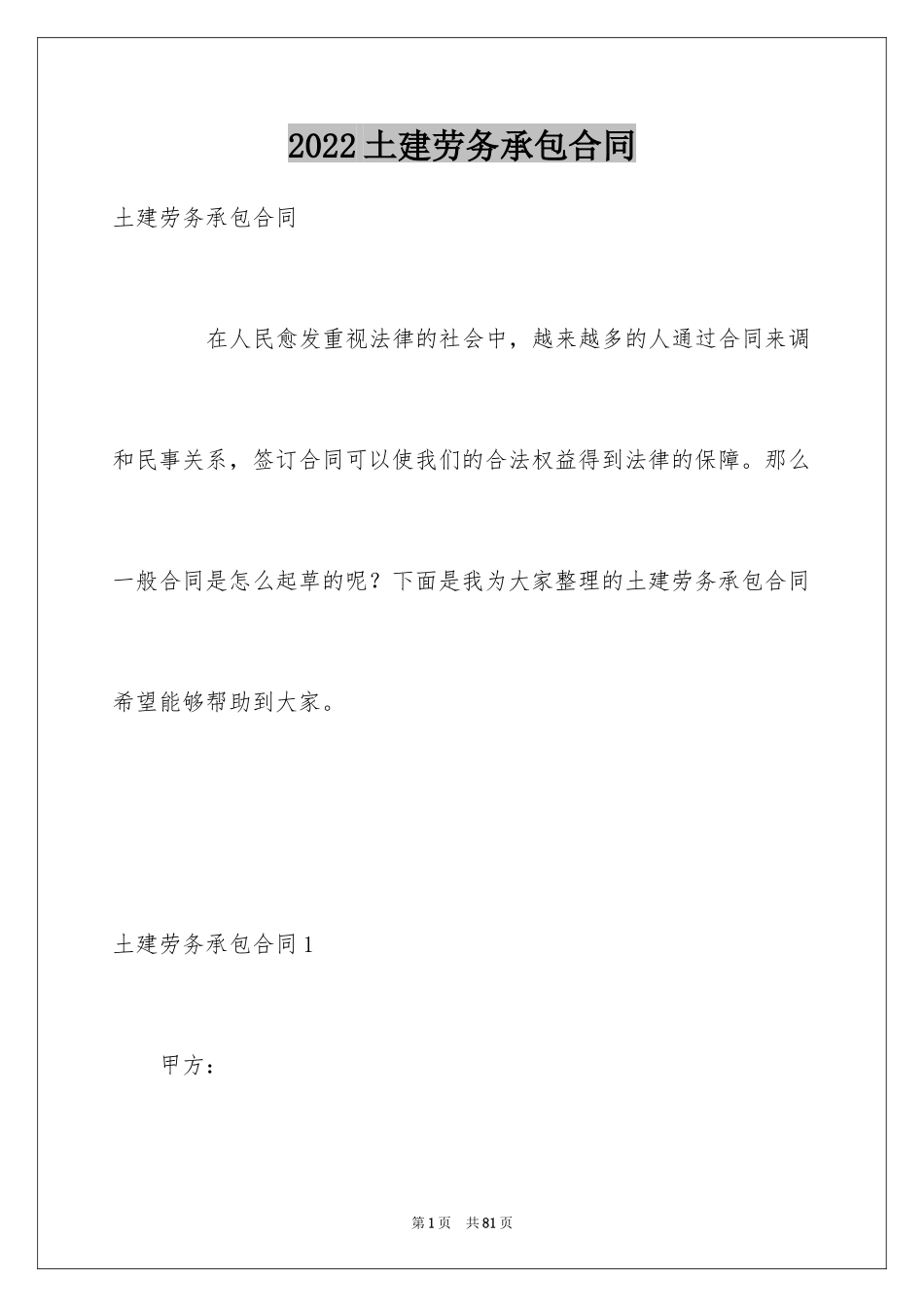 2022土建劳务承包合同

土建劳务承包合同

在人民愈发重视法律的社会中，越来越多的人通过合同来调和民事关系，签订合同可以使我们的合法权益得到法律的保障。那么一般合同是怎么起草的呢？下面是我为大家整理的土建劳务承包合同希望能够帮助到大家。

土建劳务承包合同1

甲方：

第1页　共81页